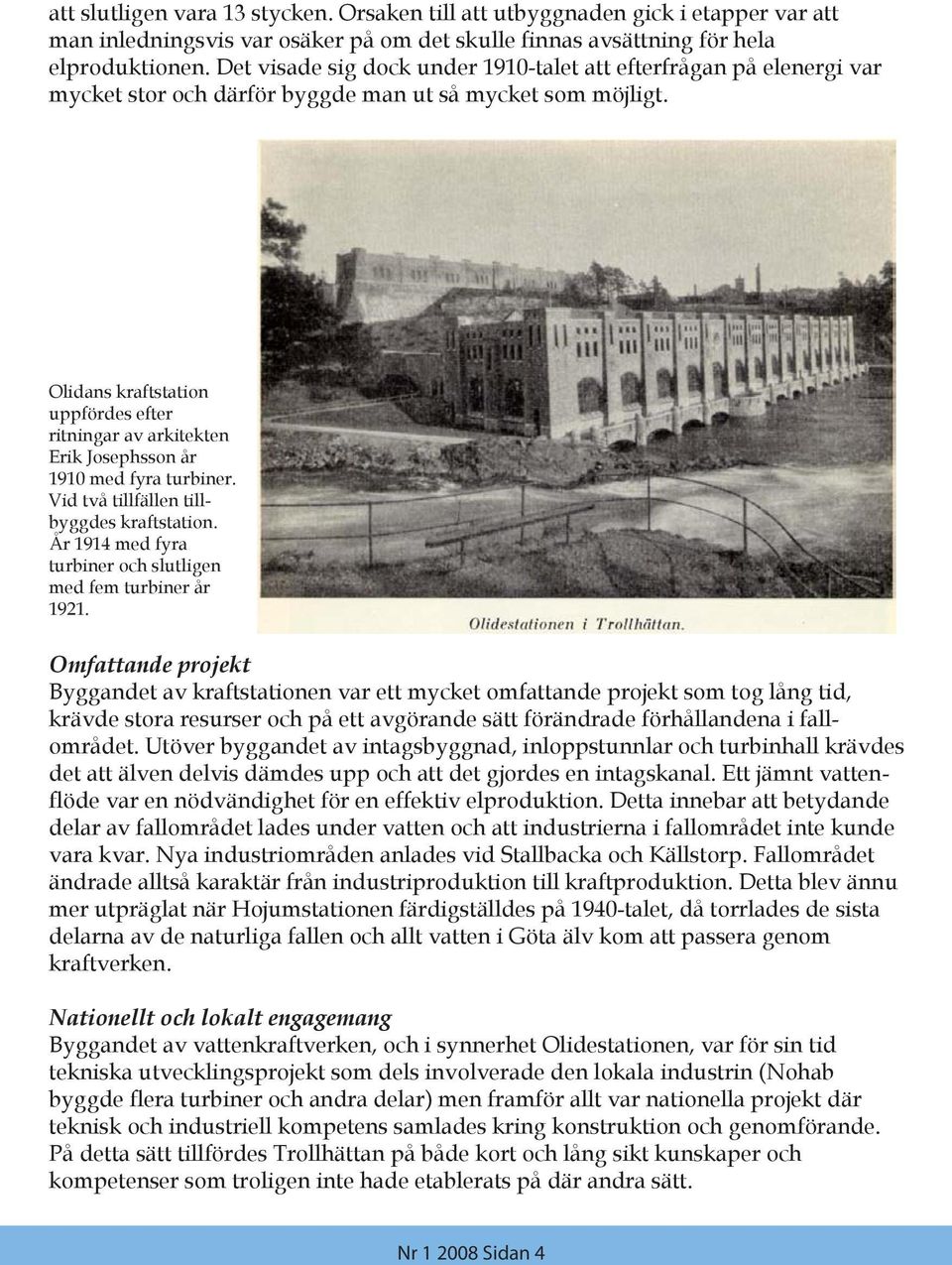 att slutligen vara 13 stycken. Orsaken till att utbyggnaden gick i etapper var att man inledningsvis var osäker på om det skulle finnas avsättning för hela elproduktionen. Det visade sig dock under 1910-talet att efterfrågan på elenergi var mycket stor och därför byggde man ut så mycket som möjligt.

Olidans kraftstation uppfördes efter ritningar av arkitekten Erik Josephsson år 1910 med fyra turbiner. Vid två tillfällen tillbyggdes kraftstation. År 1914 med fyra turbiner och slutligen med fem turbiner år 1921.

Olidestationen i Trollhättan.

Omfattande projekt

Byggandet av kraftstationen var ett mycket omfattande projekt som tog lång tid, krävde stora resurser och på ett avgörande sätt förändrade förhållandena i fallområdet. Utöver byggandet av intagsbyggnad, inloppstunnlar och turbinhall krävdes det att älven delvis dämdes upp och att det gjordes en intagskanal. Ett jämnt vattenflöde var en nödvändighet för en effektiv elproduktion. Detta innebar att betydande delar av fallområdet lades under vatten och att industrierna i fallområdet inte kunde vara kvar. Nya industriområden anlades vid Stallbacka och Källstorp. Fallområdet ändrade alltså karaktär från industriproduktion till kraftproduktion. Detta blev ännu mer utpräglat när Hojumstationen färdigställdes på 1940-talet, då torrlades de sista delarna av de naturliga fallen och allt vatten i Göta älv kom att passera genom kraftverken.

Nationellt och lokalt engagemang

Byggandet av vattenkraftverken, och i synnerhet Olidestationen, var för sin tid tekniska utvecklingsprojekt som dels involverade den lokala industrin (Nohab byggde flera turbiner och andra delar) men framför allt var nationella projekt där teknisk och industriell kompetens samlades kring konstruktion och genomförande. På detta sätt tillfördes Trollhättan på både kort och lång sikt kunskaper och kompetenser som troligen inte hade etablerats på där andra sätt.

Nr 1 2008 Sidan 4